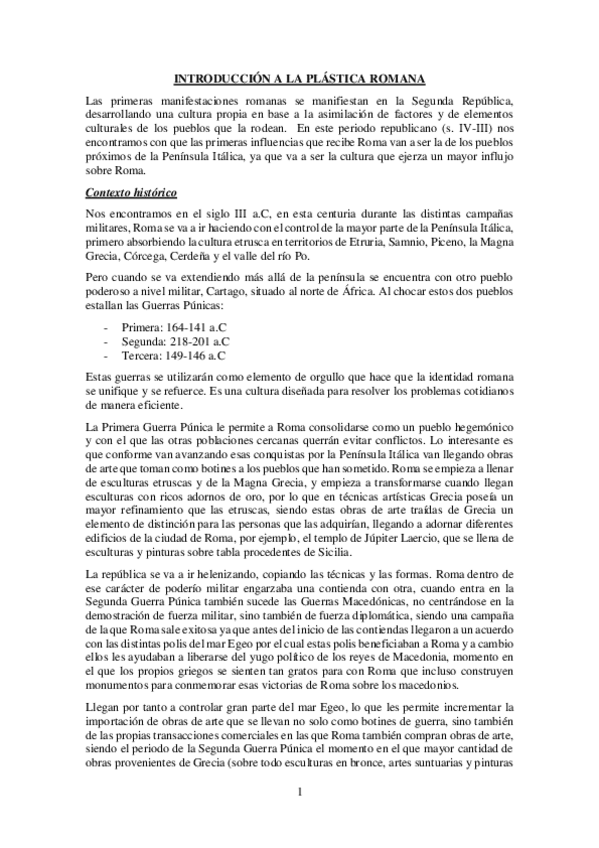 INTRODUCCIÓN A LA PLÁSTICA ROMANA

Las primeras manifestaciones romanas se manifiestan en la Segunda República, desarrollando una cultura propia en base a la asimilación de factores y de elementos culturales de los pueblos que la rodean. En este periodo republicano (s. IV-III) nos encontramos con que las primeras influencias que recibe Roma van a ser la de los pueblos próximos de la Península Itálica, ya que va a ser la cultura que ejerza un mayor influjo sobre Roma.

Contexto histórico

Nos encontramos en el siglo III a.C, en esta centuria durante las distintas campañas militares, Roma se va a ir haciendo con el control de la mayor parte de la Península Itálica, primero absorbiendo la cultura etrusca en territorios de Etruria, Samnio, Piceno, la Magna Grecia, Córcega, Cerdeña y el valle del río Po.

Pero cuando se va extendiendo más allá de la península se encuentra con otro pueblo poderoso a nivel militar, Cartago, situado al norte de África. Al chocar estos dos pueblos estallan las Guerras Púnicas:

- Primera: 164-141 a.C
- Segunda: 218-201 a.C
- Tercera: 149-146 a.C

Estas guerras se utilizarán como elemento de orgullo que hace que la identidad romana se unifique y se refuerce. Es una cultura diseñada para resolver los problemas cotidianos de manera eficiente.

La Primera Guerra Púnica le permite a Roma consolidarse como un pueblo hegemónico y con el que las otras poblaciones cercanas querrán evitar conflictos. Lo interesante es que conforme van avanzando esas conquistas por la Península Itálica van llegando obras de arte que toman como botines a los pueblos que han sometido. Roma se empieza a llenar de esculturas etruscas y de la Magna Grecia, y empieza a transformarse cuando llegan esculturas con ricos adornos de oro, por lo que en técnicas artísticas Grecia poseía un mayor refinamiento que las etruscas, siendo estas obras de arte traídas de Grecia un elemento de distinción para las personas que las adquirían, llegando a adornar diferentes edificios de la ciudad de Roma, por ejemplo, el templo de Júpiter Laercio, que se llena de esculturas y pinturas sobre tabla procedentes de Sicilia.

La república se va a ir helenizando, copiando las técnicas y las formas. Roma dentro de ese carácter de poderío militar engarzaba una contienda con otra, cuando entra en la Segunda Guerra Púnica también sucede las Guerras Macedónicas, no centrándose en la demostración de fuerza militar, sino también de fuerza diplomática, siendo una campaña de la que Roma sale exitosa ya que antes del inicio de las contiendas llegaron a un acuerdo con las distintas polis del mar Egeo por el cual estas polis beneficiaban a Roma y a cambio ellos les ayudaban a liberarse del yugo político de los reyes de Macedonia, momento en el que los propios griegos se sienten tan gratos para con Roma que incluso construyen monumentos para conmemorar esas victorias de Roma sobre los macedonios.

Llegan por tanto a controlar gran parte del mar Egeo, lo que les permite incrementar la importación de obras de arte que se llevan no solo como botines de guerra, sino también de las propias transacciones comerciales en las que Roma también compran obras de arte, siendo el periodo de la Segunda Guerra Púnica el momento en el que mayor cantidad de obras provenientes de Grecia (sobre todo esculturas en bronce, artes suntuarias y pinturas

1